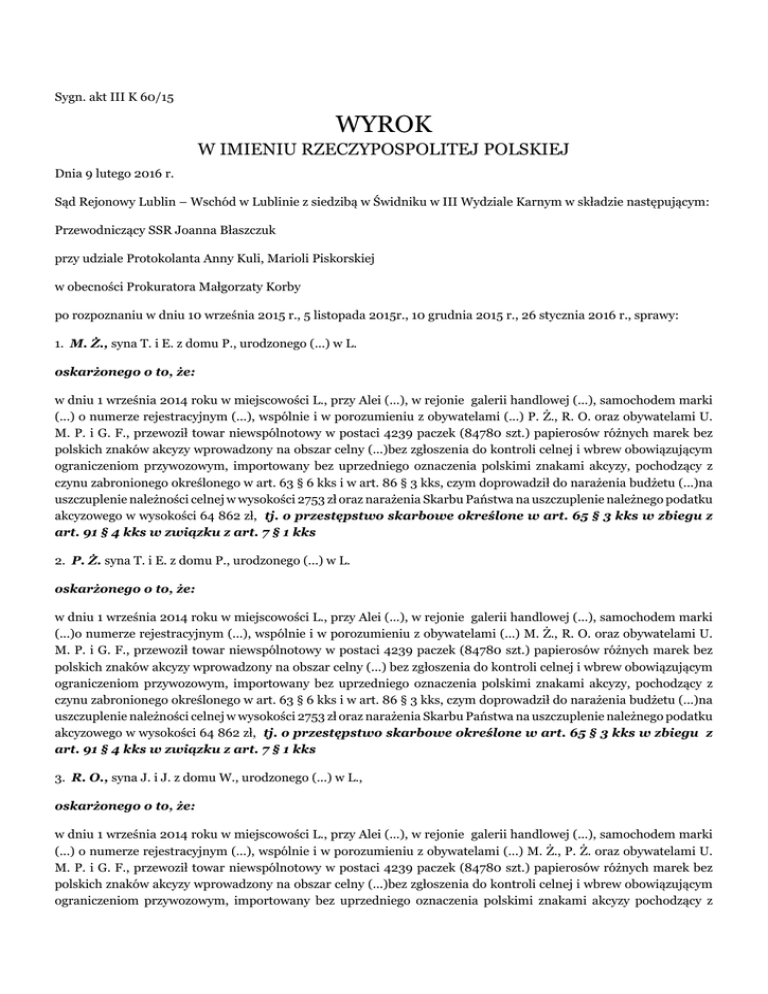 Sygn. akt III K 60/15

WYROK
W IMIENIU RZECZYPOSPOLITEJ POLSKIEJ

Dnia 9 lutego 2016 r.

Sąd Rejonowy Lublin – Wschód w Lublinie z siedzibą w Świdniku w III Wydziale Karnym w składzie następującym:

Przewodniczący SSR Joanna Błaszczuk

przy udziale Protokolanta Anny Kuli, Marioli Piskorskiej

w obecności Prokuratora Małgorzaty Korby

po rozpoznaniu w dniu 10 września 2015 r., 5 listopada 2015r., 10 grudnia 2015 r., 26 stycznia 2016 r., sprawy:

1. M. Ż., syna T. i E. z domu P., urodzonego (...) w L.

oskarżonego o to, że:

w dniu 1 września 2014 roku w miejscowości L., przy Alei (...), w rejonie galerii handlowej (...), samochodem marki (...) o numerze rejestracyjnym (...), wspólnie i w porozumieniu z obywatelami (...) P. Ż., R. O. oraz obywatelami U. M. P. i G. F., przewoził towar niewspólnotowy w postaci 4239 paczek (84780 szt.) papierosów różnych marek bez polskich znaków akcyzy wprowadzony na obszar celny (...)bez zgłoszenia do kontroli celnej i wbrew obowiązującym ograniczeniom przywozowym, importowany bez uprzedniego oznaczenia polskimi znakami akcyzy, pochodzący z czynu zabronionego określonego w art. 63 § 6 kks i w art. 86 § 3 kks, czym doprowadził do narażenia budżetu (...)na uszczuplenie należności celnej w wysokości 2753 zł oraz narażenia Skarbu Państwa na uszczuplenie należnego podatku akcyzowego w wysokości 64 862 zł, tj. o przestępstwo skarbowe określone w art. 65 § 3 kks w zbiegu z art. 91 § 4 kks w związku z art. 7 § 1 kks

2. P. Ż. syna T. i E. z domu P., urodzonego (...) w L.

oskarżonego o to, że:

w dniu 1 września 2014 roku w miejscowości L., przy Alei (...), w rejonie galerii handlowej (...), samochodem marki (...)o numerze rejestracyjnym (...), wspólnie i w porozumieniu z obywatelami (...) M. Ż., R. O. oraz obywatelami U. M. P. i G. F., przewoził towar niewspólnotowy w postaci 4239 paczek (84780 szt.) papierosów różnych marek bez polskich znaków akcyzy wprowadzony na obszar celny (...) bez zgłoszenia do kontroli celnej i wbrew obowiązującym ograniczeniom przywozowym, importowany bez uprzedniego oznaczenia polskimi znakami akcyzy, pochodzący z czynu zabronionego określonego w art. 63 § 6 kks i w art. 86 § 3 kks, czym doprowadził do narażenia budżetu (...)na uszczuplenie należności celnej w wysokości 2753 zł oraz narażenia Skarbu Państwa na uszczuplenie należnego podatku akcyzowego w wysokości 64 862 zł, tj. o przestępstwo skarbowe określone w art. 65 § 3 kks w zbiegu z art. 91 § 4 kks w związku z art. 7 § 1 kks

3. R. O., syna J. i J. z domu W., urodzonego (...) w L.,

oskarżonego o to, że:

w dniu 1 września 2014 roku w miejscowości L., przy Alei (...), w rejonie galerii handlowej (...), samochodem marki (...) o numerze rejestracyjnym (...), wspólnie i w porozumieniu z obywatelami (...) M. Ż., P. Ż. oraz obywatelami U. M. P. i G. F., przewoził towar niewspólnotowy w postaci 4239 paczek (84780 szt.) papierosów różnych marek bez polskich znaków akcyzy wprowadzony na obszar celny (...)bez zgłoszenia do kontroli celnej i wbrew obowiązującym ograniczeniom przywozowym, importowany bez uprzedniego oznaczenia polskimi znakami akcyzy pochodzący z